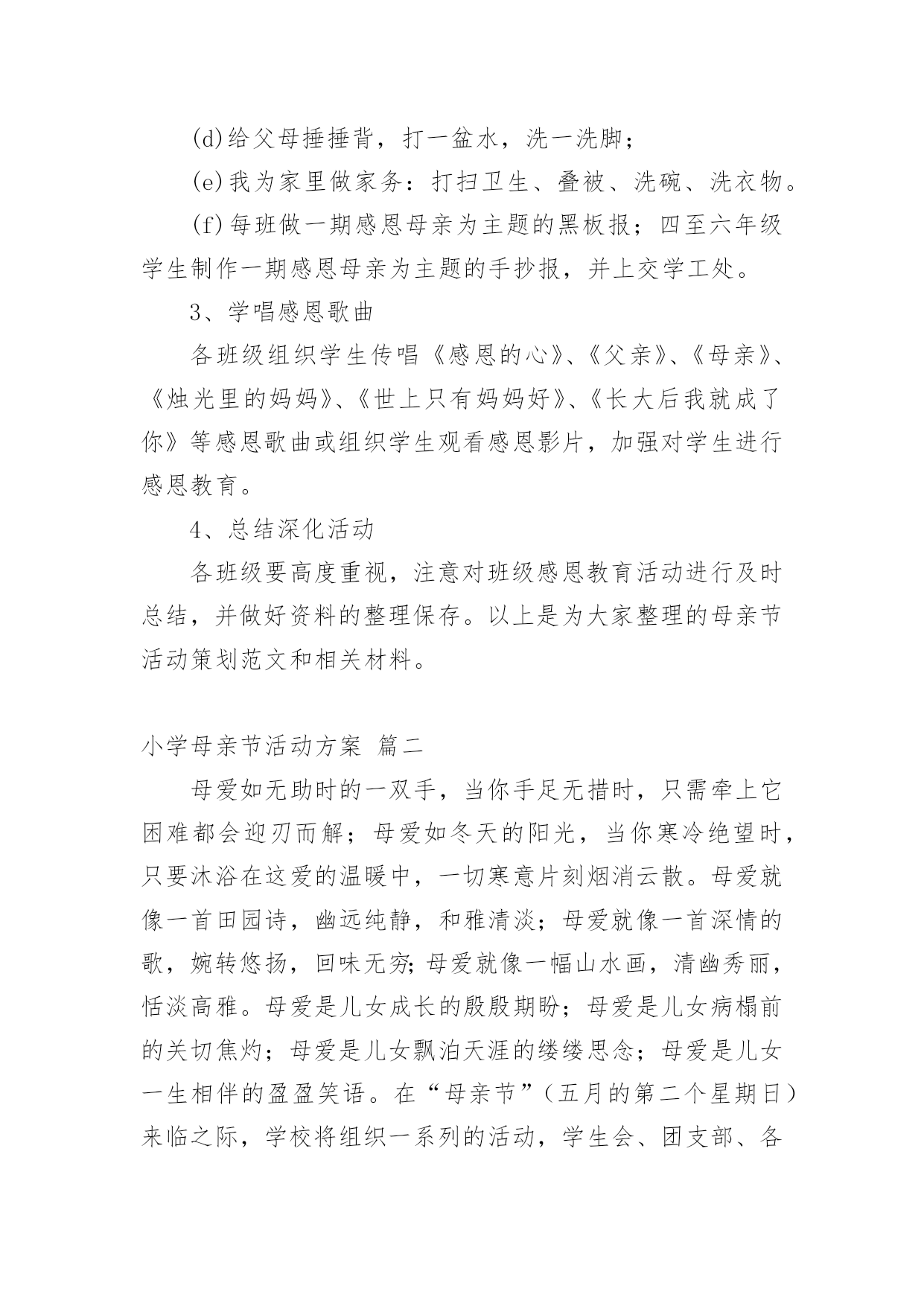 (d)给父母捶捶背，打一盆水，洗一洗脚；

(e)我为家里做家务：打扫卫生、叠被、洗碗、洗衣物。

(f)每班做一期感恩母亲为主题的黑板报；四至六年级学生制作一期感恩母亲为主题的手抄报，并上交学工处。

3、学唱感恩歌曲

各班级组织学生传唱《感恩的心》、《父亲》、《母亲》、《烛光里的妈妈》、《世上只有妈妈好》、《长大后我就成了你》等感恩歌曲或组织学生观看感恩影片，加强对学生进行感恩教育。

4、总结深化活动

各班级要高度重视，注意对班级感恩教育活动进行及时总结，并做好资料的整理保存。以上是为大家整理的母亲节活动策划范文和相关材料。

小学母亲节活动方案 篇二

母爱如无助时的一双手，当你手足无措时，只需牵上它困难都会迎刃而解；母爱如冬天的阳光，当你寒冷绝望时，只要沐浴在这爱的温暖中，一切寒意片刻烟消云散。母爱就像一首田园诗，幽远纯静，和雅清淡；母爱就像一首深情的歌，婉转悠扬，回味无穷;母爱就像一幅山水画，清幽秀丽，恬淡高雅。母爱是儿女成长的殷殷期盼；母爱是儿女病榻前的关切焦灼；母爱是儿女飘泊天涯的缕缕思念；母爱是儿女一生相伴的盈盈笑语。在“母亲节”（五月的第二个星期日）来临之际，学校将组织一系列的活动，学生会、团支部、各